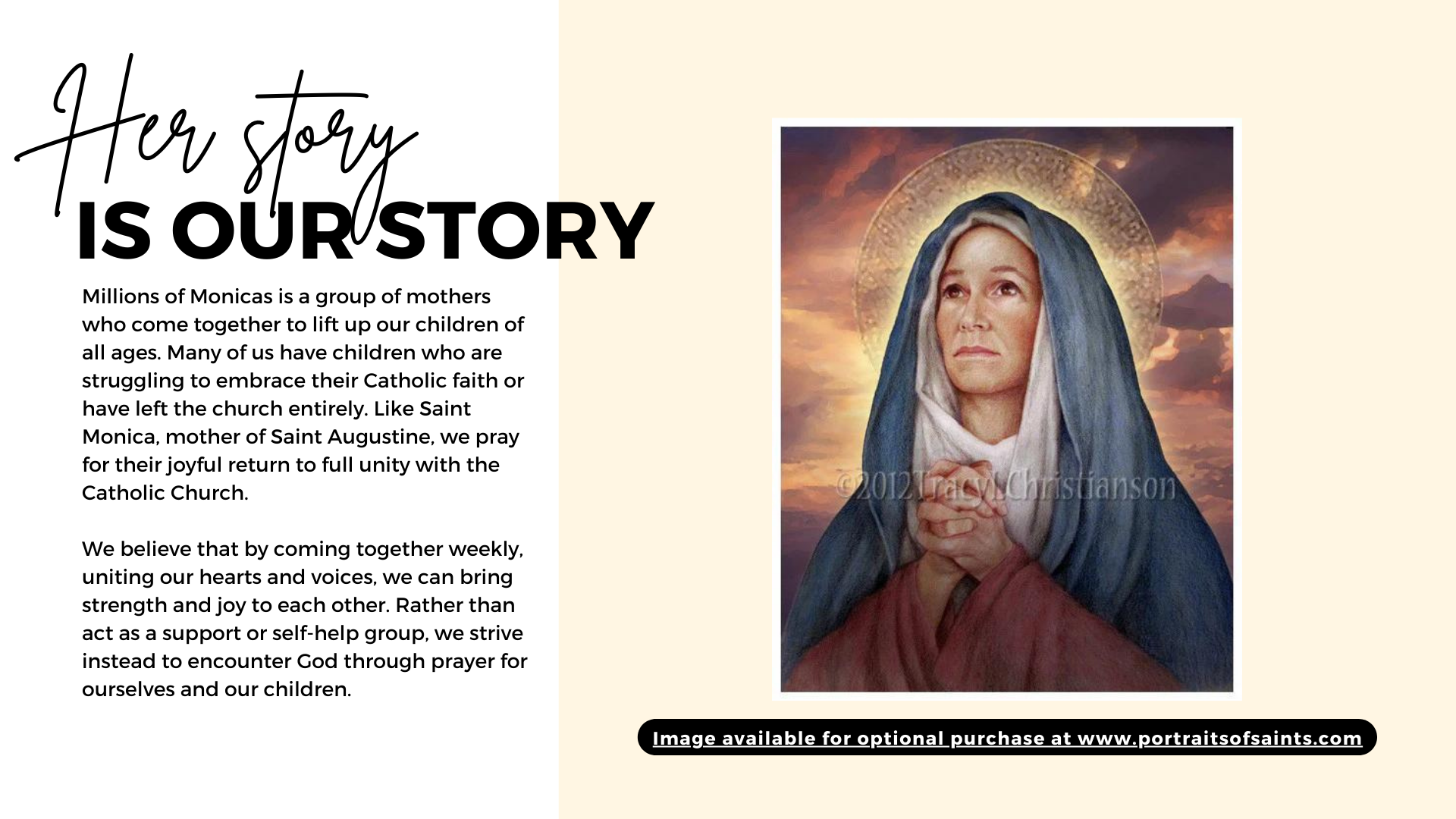 Her story
IS OUR STORY

Millions of Monicas is a group of mothers who come together to lift up our children of all ages. Many of us have children who are struggling to embrace their Catholic faith or have left the church entirely. Like Saint Monica, mother of Saint Augustine, we pray for their joyful return to full unity with the Catholic Church.

We believe that by coming together weekly, uniting our hearts and voices, we can bring strength and joy to each other. Rather than act as a support or self-help group, we strive instead to encounter God through prayer for ourselves and our children.

©2012 Tracy L Christianson

Image available for optional purchase at www.portraitsofsaints.com